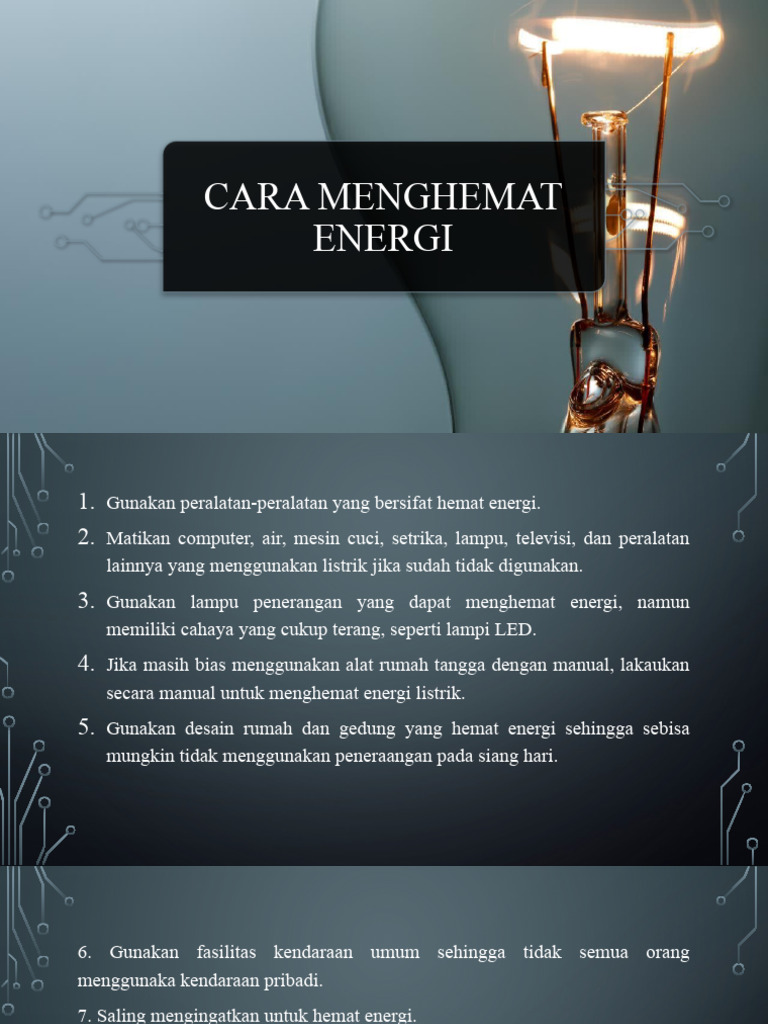 CARA MENGHEMAT ENERGI

1. Gunakan peralatan-peralatan yang bersifat hemat energi.
2. Matikan computer, air, mesin cuci, setrika, lampu, televisi, dan peralatan lainnya yang menggunakan listrik jika sudah tidak digunakan.
3. Gunakan lampu penerangan yang dapat menghemat energi, namun memiliki cahaya yang cukup terang, seperti lampi LED.
4. Jika masih bias menggunakan alat rumah tangga dengan manual, lakaukan secara manual untuk menghemat energi listrik.
5. Gunakan desain rumah dan gedung yang hemat energi sehingga sebisa mungkin tidak menggunakan peneraangan pada siang hari.

6. Gunakan fasilitas kendaraan umum sehingga tidak semua orang menggunaka kendaraan pribadi.
7. Saling mengingatkan untuk hemat energi.